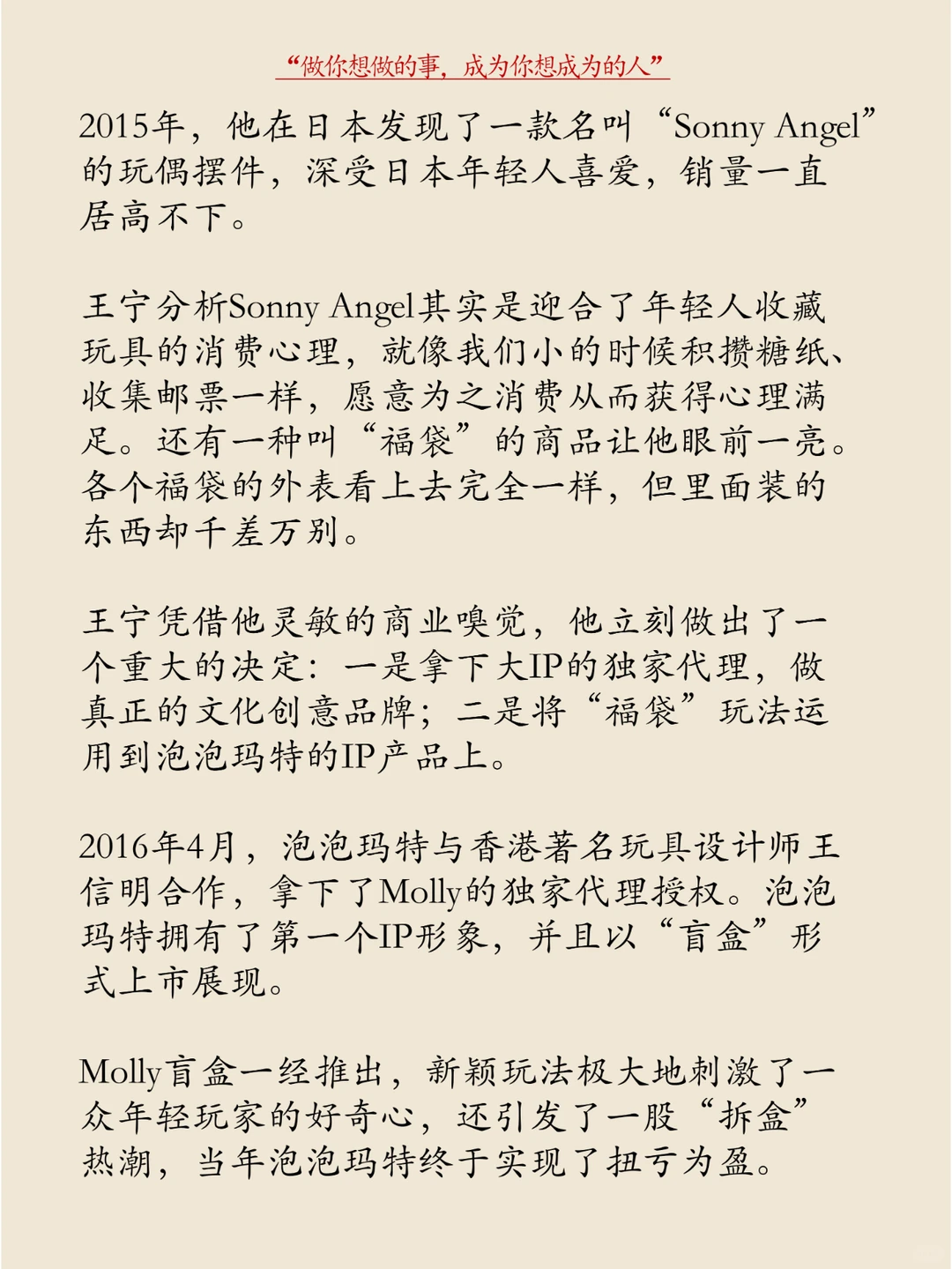 “做你想做的事，成为你想成为的人”

2015年，他在日本发现了一款名叫“Sonny Angel”的玩偶摆件，深受日本年轻人喜爱，销量一直居高不下。

王宁分析Sonny Angel其实是迎合了年轻人收藏玩具的消费心理，就像我们小的时候积攒糖纸、收集邮票一样，愿意为之消费从而获得心理满足。还有一种叫“福袋”的商品让他眼前一亮。各个福袋的外表看上去完全一样，但里面装的东西却千差万别。

王宁凭借他灵敏的商业嗅觉，他立刻做出了一个重大的决定：一是拿下大IP的独家代理，做真正的文化创意品牌；二是将“福袋”玩法运用到泡泡玛特的IP产品上。

2016年4月，泡泡玛特与香港著名玩具设计师王信明合作，拿下了Molly的独家代理授权。泡泡玛特拥有了第一个IP形象，并且以“盲盒”形式上市展现。

Molly盲盒一经推出，新颖玩法极大地刺激了一众年轻玩家的好奇心，还引发了一股“拆盒”热潮，当年泡泡玛特终于实现了扭亏为盈。